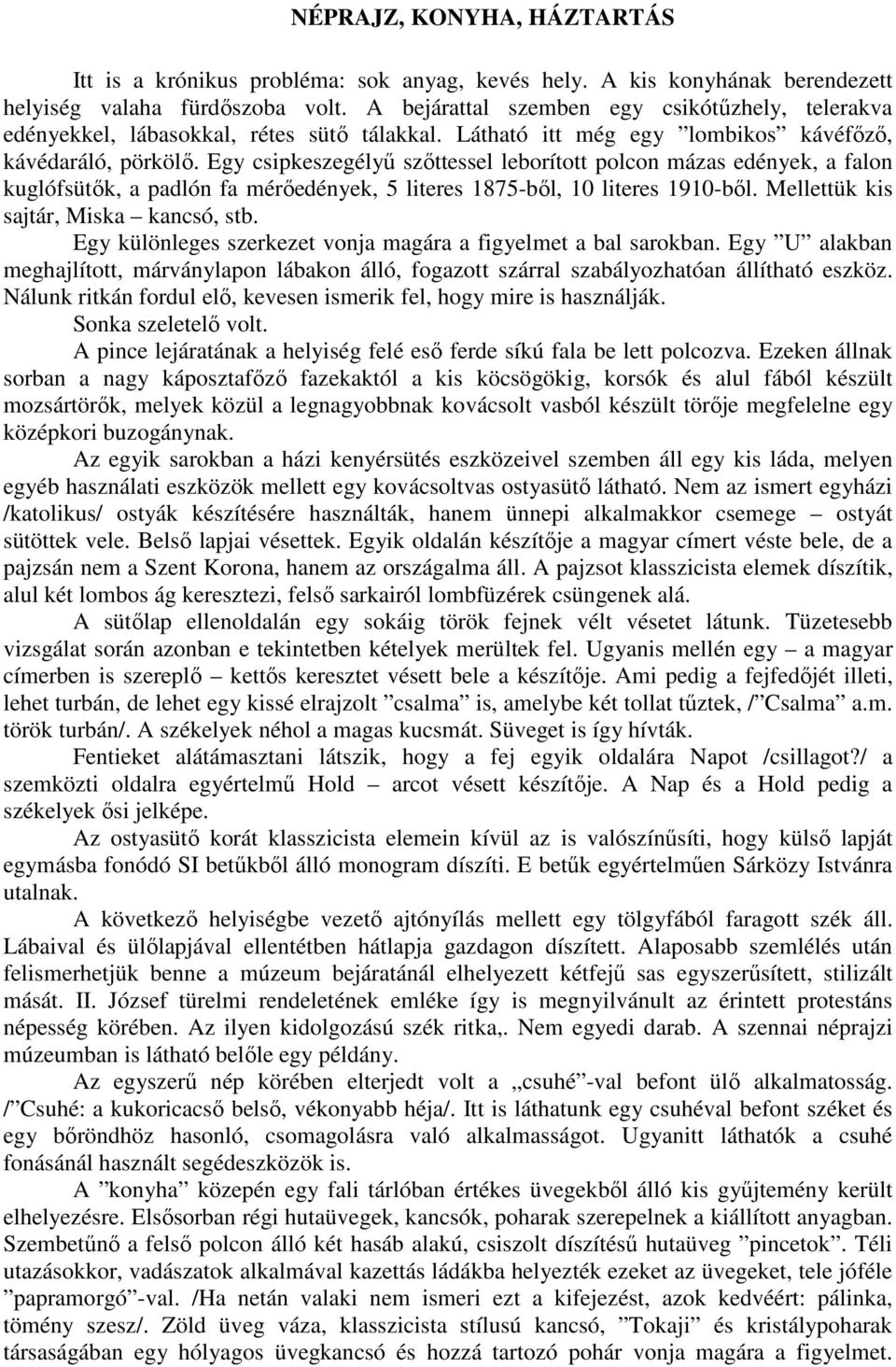 NÉPRAJZ, KONYHA, HÁZTARTÁS

Itt is a krónikus probléma: sok anyag, kevés hely. A kis konyhának berendezett helyiség valaha fürdőszoba volt. A bejárattal szemben egy csikótűzhely, telerakva edényekkel, lábasokkal, rétes sütő tálakkal. Látható itt még egy ”lombikos” kávéfőző, kávédaráló, pörkölő. Egy csipkeszegélyű szőttessel leborított polcon mázas edények, a falon kuglófsütők, a padlón fa mérőedények, 5 literes 1875-ből, 10 literes 1910-ből. Mellettük kis sajtár, Miska – kancsó, stb.

Egy különleges szerkezet vonja magára a figyelmet a bal sarokban. Egy ”U” alakban meghajlított, márványlapon lábakon álló, fogazott szárral szabályozhatóan állítható eszköz. Nálunk ritkán fordul elő, kevesen ismerik fel, hogy mire is használják.

Sonka szeletelő volt.

A pince lejáratának a helyiség felé eső ferde síkú fala be lett polcozva. Ezeken állnak sorban a nagy káposztafőző fazekaktól a kis köcsögökig, korsók és alul fából készült mozsártörők, melyek közül a legnagyobbnak kovácsolt vasból készült törője megfelelne egy középkori buzogánynak.

Az egyik sarokban a házi kenyérsütés eszközeivel szemben áll egy kis láda, melyen egyéb használati eszközök mellett egy kovácsoltvas ostyasütő látható. Nem az ismert egyházi /katolikus/ ostyák készítésére használták, hanem ünnepi alkalmakkor csemege – ostyát sütöttek vele. Belső lapjai vésettek. Egyik oldalán készítője a magyar címert véste bele, de a pajzsán nem a Szent Korona, hanem az országalma áll. A pajzsot klasszicista elemek díszítik, alul két lombos ág keresztezi, felső sarkairól lombfüzérek csüngenek alá.

A sütőlap ellenoldalán egy sokáig török fejnek vélt vésetet látunk. Tüzetesebb vizsgálat során azonban e tekintetben kételyek merültek fel. Ugyanis mellén egy – a magyar címerben is szereplő – kettős keresztet vésett bele a készítője. Ami pedig a fejfedőjét illeti, lehet turbán, de lehet egy kissé elrajzolt ”csalma” is, amelybe két tollat tűztek, /”Csalma” a.m. török turbán/. A székelyek néhol a magas kucsmát. Süveget is így hívták.

Fentieket alátámasztani látszik, hogy a fej egyik oldalára Napot /csillagot?/ a szemközti oldalra egyértelmű Hold – arcot vésett készítője. A Nap és a Hold pedig a székelyek ősi jelképe.

Az ostyasütő korát klasszicista elemein kívül az is valószínűsíti, hogy külső lapját egymásba fonódó SI betűkből álló monogram díszíti. E betűk egyértelműen Sárközy Istvánra utalnak.

A következő helyiségbe vezető ajtónyílás mellett egy tölgyfából faragott szék áll. Lábaival és ülőlapjával ellentétben hátlapja gazdagon díszített. Alaposabb szemlélés után felismerhetjük benne a múzeum bejáratánál elhelyezett kétfejű sas egyszerűsített, stilizált mását. II. József türelmi rendeletének emléke így is megnyilvánult az érintett protestáns népesség körében. Az ilyen kidolgozású szék ritka,. Nem egyedi darab. A szennai néprajzi múzeumban is látható belőle egy példány.

Az egyszerű nép körében elterjedt volt a „csuhé”-val befont ülő alkalmatosság. /”Csuhé: a kukoricacső belső, vékonyabb héja/. Itt is láthatunk egy csuhéval befont széket és egy bőröndhöz hasonló, csomagolásra való alkalmasságot. Ugyanitt láthatók a csuhé fonásánál használt segédeszközök is.

A ”konyha” közepén egy fali tárlóban értékes üvegekből álló kis gyűjtemény került elhelyezésre. Elsősorban régi hutaüvegek, kancsók, poharak szerepelnek a kiállított anyagban. Szembetűnő a felső polcon álló két hasáb alakú, csiszolt díszítésű hutaüveg ”pincetok”. Téli utazásokkor, vadászatok alkalmával kazettás ládákba helyezték ezeket az üvegeket, tele jóféle ”papramorgó”-val. /Ha netán valaki nem ismeri ezt a kifejezést, azok kedvéért: pálinka, tömény szesz/. Zöld üveg váza, klasszicista stílusú kancsó, ”Tokaji” és kristálypoharak társaságában egy hólyagos üvegkancsó és hozzá tartozó pohár vonja magára a figyelmet.